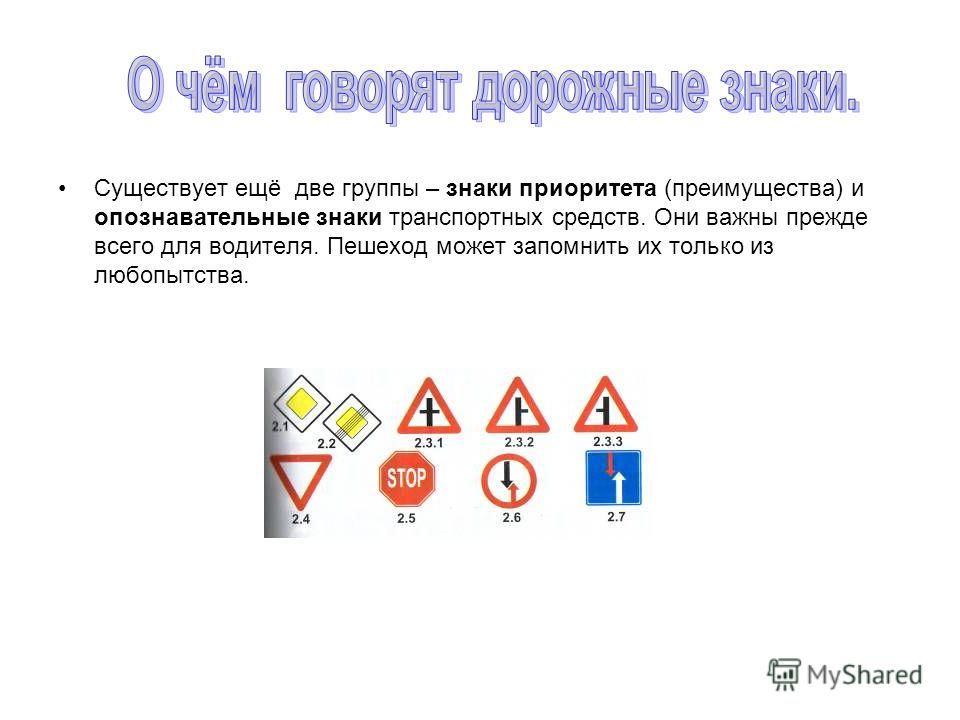 О чём говорят дорожные знаки.

• Существует ещё две группы – знаки приоритета (преимущества) и опознавательные знаки транспортных средств. Они важны прежде всего для водителя. Пешеход может запомнить их только из любопытства.

2.1
2.2
2.3.1
2.3.2
2.3.3
2.4
STOP
2.5
2.6
2.7

MyShared